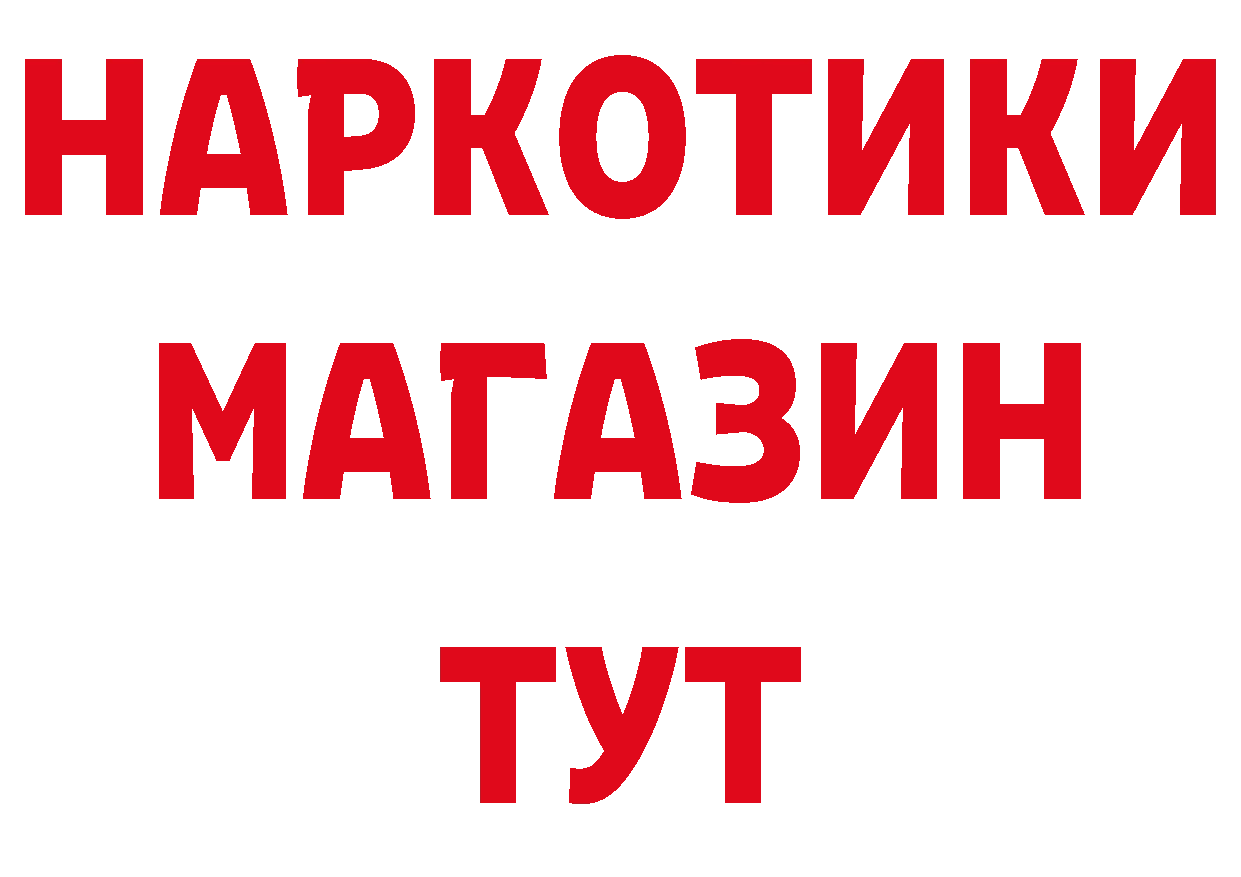 НАРКОТИКИ
МАГАЗИН
ТУТ